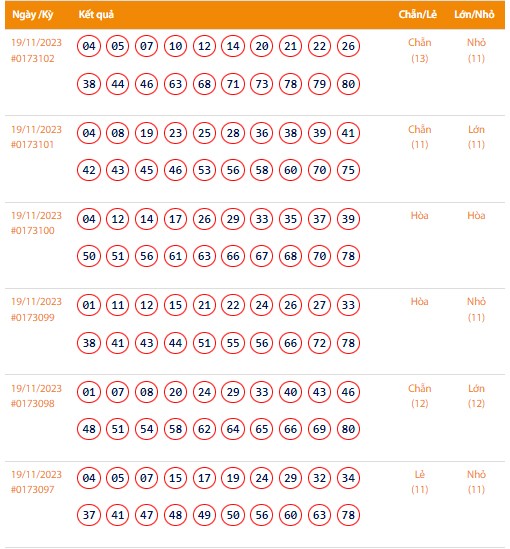 | Ngày /Kỳ | Kết quả | Chẵn/Lẻ | Lớn/Nhỏ |
|---|---|---|---|
| 19/11/2023 #0173102 | 04 05 07 10 12 14 20 21 22 26 38 44 46 63 68 71 73 78 79 80 | Chẵn (13) | Nhỏ (11) |
| 19/11/2023 #0173101 | 04 08 19 23 25 28 36 38 39 41 42 43 45 46 53 56 58 60 70 75 | Chẵn (11) | Lớn (11) |
| 19/11/2023 #0173100 | 04 12 14 17 26 29 33 35 37 39 50 51 56 61 63 66 67 68 70 78 | Hòa | Hòa |
| 19/11/2023 #0173099 | 01 11 12 15 21 22 24 26 27 33 38 41 43 44 51 55 56 66 72 78 | Hòa | Nhỏ (11) |
| 19/11/2023 #0173098 | 01 07 08 20 24 29 33 40 43 46 48 51 54 58 62 64 65 66 69 80 | Chẵn (12) | Lớn (12) |
| 19/11/2023 #0173097 | 04 05 07 15 17 19 24 29 32 34 37 41 47 48 49 50 56 60 63 78 | Lẻ (11) | Nhỏ (11) |